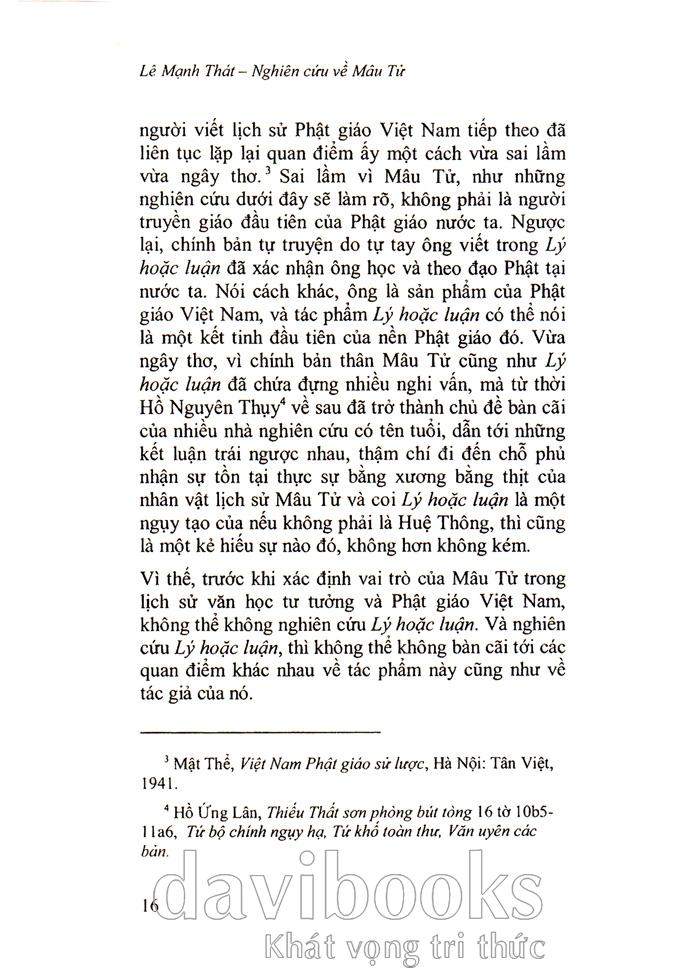 Lê Mạnh Thát – Nghiên cứu về Mâu Tử

người viết lịch sử Phật giáo Việt Nam tiếp theo đã liên tục lặp lại quan điểm ấy một cách vừa sai lầm vừa ngây thơ.$^3$ Sai lầm vì Mâu Tử, như những nghiên cứu dưới đây sẽ làm rõ, không phải là người truyền giáo đầu tiên của Phật giáo nước ta. Ngược lại, chính bản tự truyện do tự tay ông viết trong Lý hoặc luận đã xác nhận ông học và theo đạo Phật tại nước ta. Nói cách khác, ông là sản phẩm của Phật giáo Việt Nam, và tác phẩm Lý hoặc luận có thể nói là một kết tinh đầu tiên của nền Phật giáo đó. Vừa ngây thơ, vì chính bản thân Mâu Tử cũng như Lý hoặc luận đã chứa đựng nhiều nghi vấn, mà từ thời Hồ Nguyên Thụy$^4$ về sau đã trở thành chủ đề bàn cãi của nhiều nhà nghiên cứu có tên tuổi, dẫn tới những kết luận trái ngược nhau, thậm chí đi đến chỗ phủ nhận sự tồn tại thực sự bằng xương bằng thịt của nhân vật lịch sử Mâu Tử và coi Lý hoặc luận là một ngụy tạo của nếu không phải là Huệ Thông, thì cũng là một kẻ hiếu sự nào đó, không hơn không kém.

Vì thế, trước khi xác định vai trò của Mâu Tử trong lịch sử văn học tư tưởng và Phật giáo Việt Nam, không thể không nghiên cứu Lý hoặc luận. Và nghiên cứu Lý hoặc luận, thì không thể không bàn cãi tới các quan điểm khác nhau về tác phẩm này cũng như về tác giả của nó.

$^3$ Mật Thể, Việt Nam Phật giáo sử lược, Hà Nội: Tân Việt, 1941.

$^4$ Hồ Ứng Lân, Thiếu Thất sơn phòng bút tòng 16 tờ 10b5-11a6, Tứ bộ chính ngụy hạ, Tứ khố toàn thư, Văn uyên các bản.

16

davibooks
Khát vọng tri thức